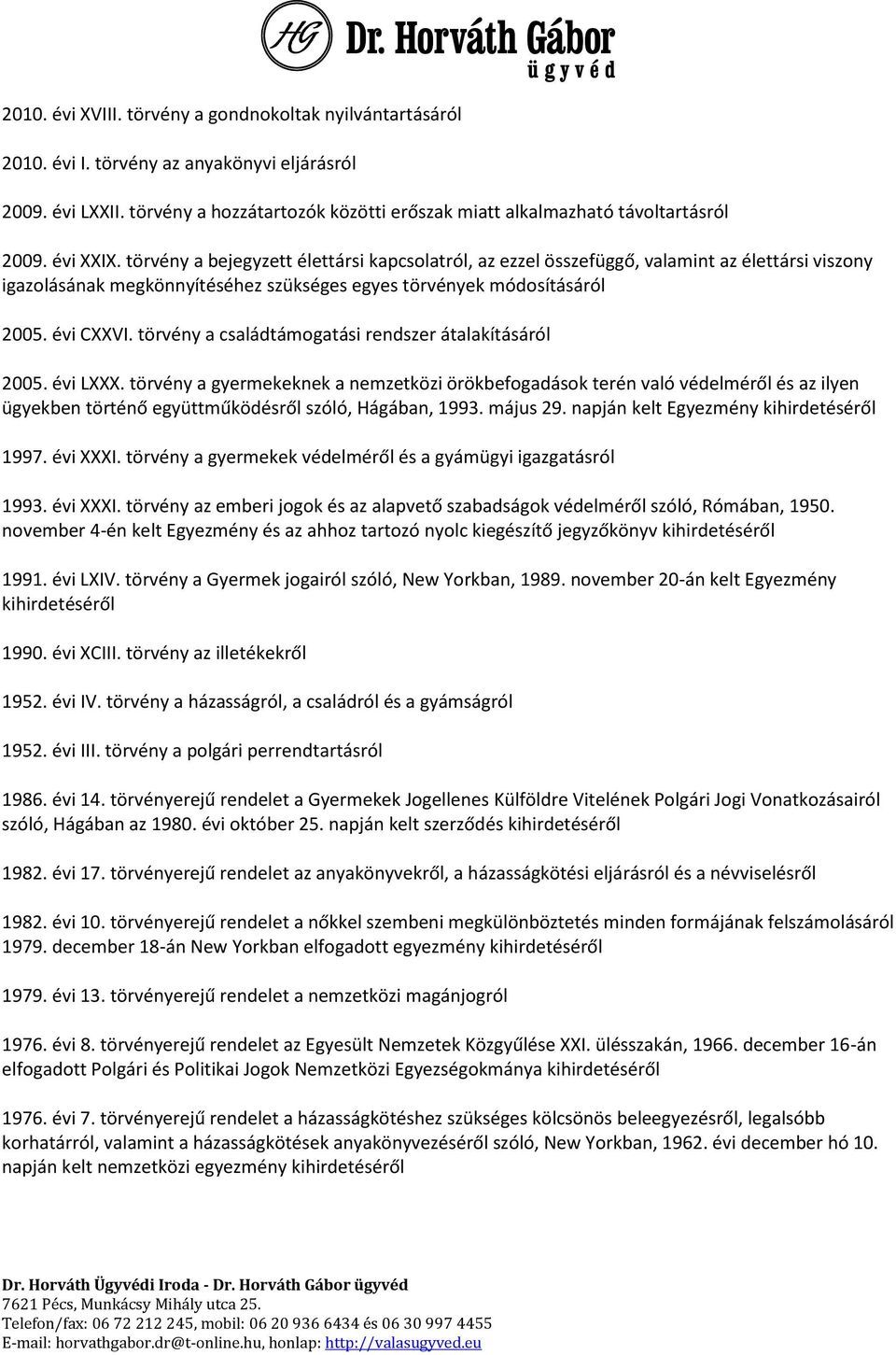 HG Dr. Horváth Gábor
ügyvéd

2010. évi XVIII. törvény a gondnokoltak nyilvántartásáról

2010. évi I. törvény az anyakönyvi eljárásról

2009. évi LXXII. törvény a hozzátartozók közötti erőszak miatt alkalmazható távoltartásról

2009. évi XXIX. törvény a bejegyzett élettársi kapcsolatról, az ezzel összefüggő, valamint az élettársi viszony igazolásának megkönnyítéséhez szükséges egyes törvények módosításáról

2005. évi CXXVI. törvény a családtámogatási rendszer átalakításáról

2005. évi LXXX. törvény a gyermekeknek a nemzetközi örökbefogadások terén való védelméről és az ilyen ügyekben történő együttműködésről szóló, Hágában, 1993. május 29. napján kelt Egyezmény kihirdetéséről

1997. évi XXXI. törvény a gyermekek védelméről és a gyámügyi igazgatásról

1993. évi XXXI. törvény az emberi jogok és az alapvető szabadságok védelméről szóló, Rómában, 1950. november 4-én kelt Egyezmény és az ahhoz tartozó nyolc kiegészítő jegyzőkönyv kihirdetéséről

1991. évi LXIV. törvény a Gyermek jogairól szóló, New Yorkban, 1989. november 20-án kelt Egyezmény kihirdetéséről

1990. évi XCIII. törvény az illetékekről

1952. évi IV. törvény a házasságról, a családról és a gyámságról

1952. évi III. törvény a polgári perrendtartásról

1986. évi 14. törvényerejű rendelet a Gyermekek Jogellenes Külföldre Vitelének Polgári Jogi Vonatkozásairól szóló, Hágában az 1980. évi október 25. napján kelt szerződés kihirdetéséről

1982. évi 17. törvényerejű rendelet az anyakönyvekről, a házasságkötési eljárásról és a névviselésről

1982. évi 10. törvényerejű rendelet a nőkkel szembeni megkülönböztetés minden formájának felszámolásáról 1979. december 18-án New Yorkban elfogadott egyezmény kihirdetéséről

1979. évi 13. törvényerejű rendelet a nemzetközi magánjogról

1976. évi 8. törvényerejű rendelet az Egyesült Nemzetek Közgyűlése XXI. ülésszakán, 1966. december 16-án elfogadott Polgári és Politikai Jogok Nemzetközi Egyezségokmánya kihirdetéséről

1976. évi 7. törvényerejű rendelet a házasságkötéshez szükséges kölcsönös beleegyezésről, legalsóbb korhatárról, valamint a házasságkötések anyakönyvezéséről szóló, New Yorkban, 1962. évi december hó 10. napján kelt nemzetközi egyezmény kihirdetéséről

Dr. Horváth Ügyvédi Iroda - Dr. Horváth Gábor ügyvéd
7621 Pécs, Munkácsy Mihály utca 25.
Telefon/fax: 06 72 212 245, mobil: 06 20 936 6434 és 06 30 997 4455
E-mail: horvathgabor.dr@t-online.hu, honlap: http://valasugyved.eu